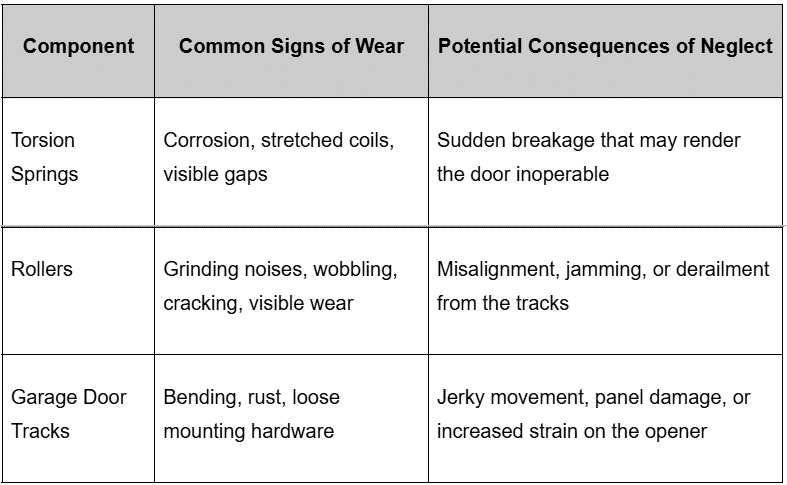 | Component | Common Signs of Wear | Potential Consequences of Neglect |
|---|---|---|
| Torsion Springs | Corrosion, stretched coils, visible gaps | Sudden breakage that may render the door inoperable |
| Rollers | Grinding noises, wobbling, cracking, visible wear | Misalignment, jamming, or derailment from the tracks |
| Garage Door Tracks | Bending, rust, loose mounting hardware | Jerky movement, panel damage, or increased strain on the opener |